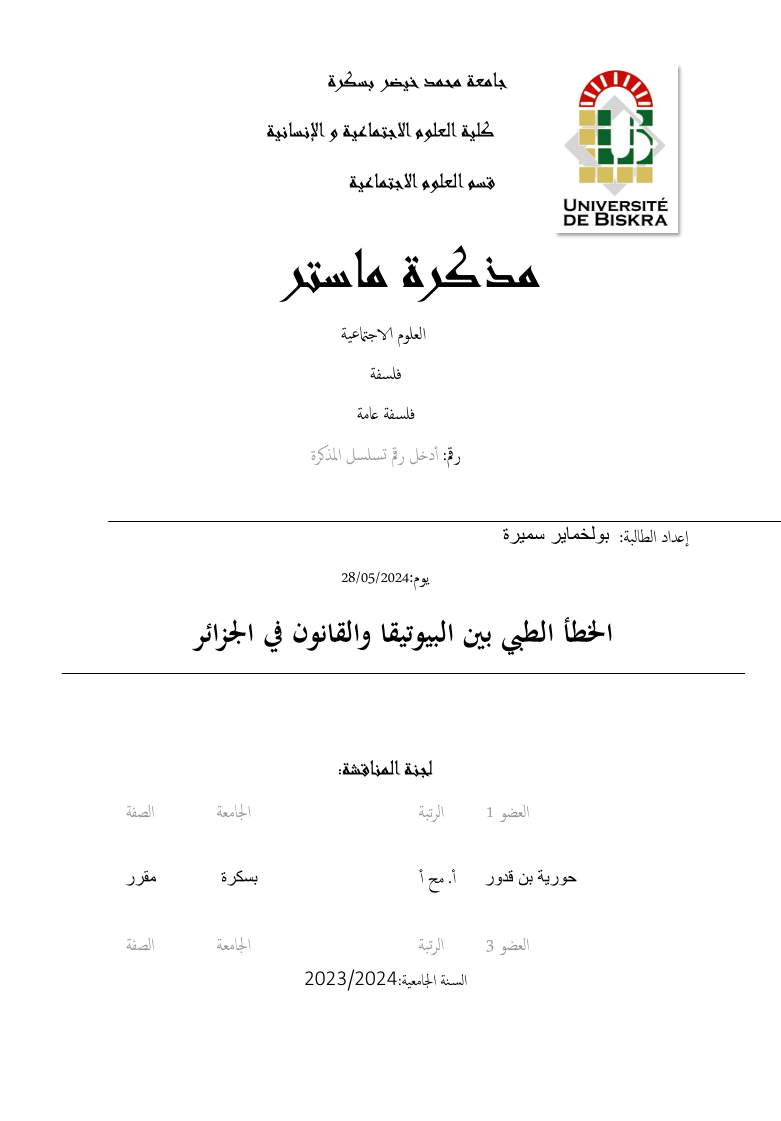 جامعة محمد خيضر بسكرة

كلية العلوم الاجتماعية و الإنسانية

قسم العلوم الاجتماعية

UNIVERSITÉ DE BISKRA

مذكرة ماستر

العلوم الاجتماعية

فلسفة

فلسفة عامة

رقم: أدخل رقم تسلسل المذكرة

إعداد الطالبة: بولخماير سميرة

يوم:28/05/2024

الخطأ الطبي بين البيوتيقا والقانون في الجزائر

لجنة المناقشة:

| العضو 1 | الرتبة | الجامعة | الصفة |
|---|---|---|---|
| حورية بن قدور | أ. مح أ | بسكرة | مقرر |
| العضو 3 | الرتبة | الجامعة | الصفة |

السنة الجامعية:2023/2024